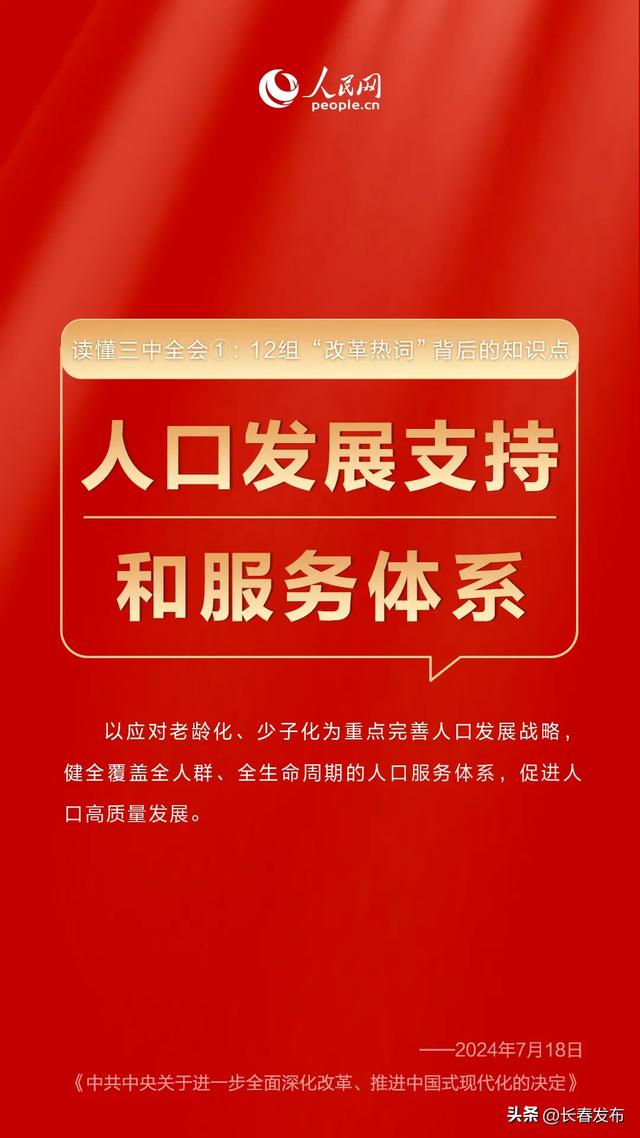 人民网
people.cn

读懂三中全会①：12组“改革热词”背后的知识点

人口发展支持
和服务体系

以应对老龄化、少子化为重点完善人口发展战略，健全覆盖全人群、全生命周期的人口服务体系，促进人口高质量发展。

——2024年7月18日
《中共中央关于进一步全面深化改革、推进中国式现代化的决定》

头条 @长春发布